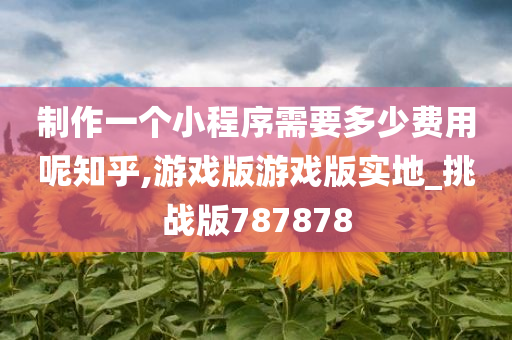 制作一个小程序需要多少费用呢知乎,游戏版游戏版实地_挑战版787878